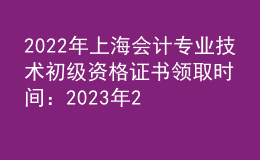 2022年上海会计专业技术初级资格证书领取时间：2023年2